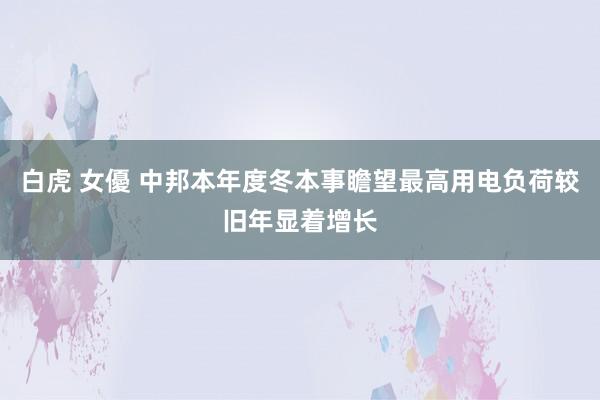 白虎 女優 中邦本年度冬本事瞻望最高用电负荷较旧年显着增长